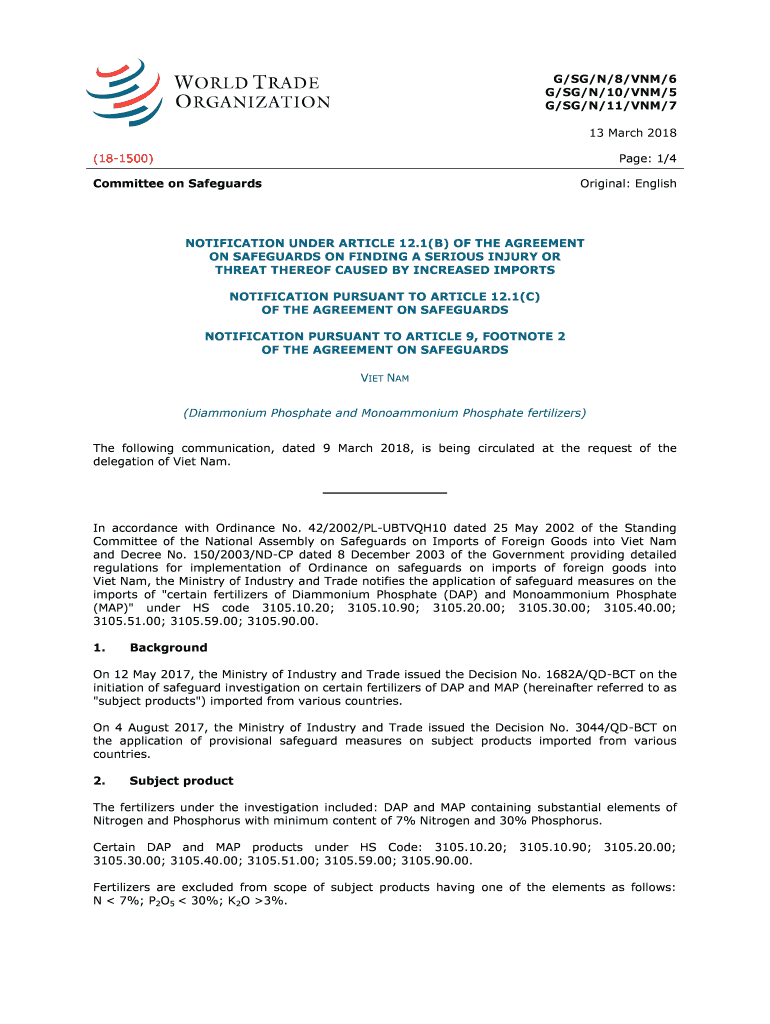 WORLD TRADE ORGANIZATION

G/SG/N/8/VNM/6
G/SG/N/10/VNM/5
G/SG/N/11/VNM/7

13 March 2018

(18-1500)

Page: 1/4

Committee on Safeguards

Original: English

NOTIFICATION UNDER ARTICLE 12.1(B) OF THE AGREEMENT ON SAFEGUARDS ON FINDING A SERIOUS INJURY OR THREAT THEREOF CAUSED BY INCREASED IMPORTS

NOTIFICATION PURSUANT TO ARTICLE 12.1(C) OF THE AGREEMENT ON SAFEGUARDS

NOTIFICATION PURSUANT TO ARTICLE 9, FOOTNOTE 2 OF THE AGREEMENT ON SAFEGUARDS

VIET NAM

(Diammonium Phosphate and Monoammonium Phosphate fertilizers)

The following communication, dated 9 March 2018, is being circulated at the request of the delegation of Viet Nam.

In accordance with Ordinance No. 42/2002/PL-UBTVQH10 dated 25 May 2002 of the Standing Committee of the National Assembly on Safeguards on Imports of Foreign Goods into Viet Nam and Decree No. 150/2003/ND-CP dated 8 December 2003 of the Government providing detailed regulations for implementation of Ordinance on safeguards on imports of foreign goods into Viet Nam, the Ministry of Industry and Trade notifies the application of safeguard measures on the imports of "certain fertilizers of Diammonium Phosphate (DAP) and Monoammonium Phosphate (MAP)" under HS code 3105.10.20; 3105.10.90; 3105.20.00; 3105.30.00; 3105.40.00; 3105.51.00; 3105.59.00; 3105.90.00.

1. Background

On 12 May 2017, the Ministry of Industry and Trade issued the Decision No. 1682A/QD-BCT on the initiation of safeguard investigation on certain fertilizers of DAP and MAP (hereinafter referred to as "subject products") imported from various countries.

On 4 August 2017, the Ministry of Industry and Trade issued the Decision No. 3044/QD-BCT on the application of provisional safeguard measures on subject products imported from various countries.

2. Subject product

The fertilizers under the investigation included: DAP and MAP containing substantial elements of Nitrogen and Phosphorus with minimum content of 7% Nitrogen and 30% Phosphorus.

Certain DAP and MAP products under HS Code: 3105.10.20; 3105.10.90; 3105.20.00; 3105.30.00; 3105.40.00; 3105.51.00; 3105.59.00; 3105.90.00.

Fertilizers are excluded from scope of subject products having one of the elements as follows: N < 7%; $P_2O_5$ < 30%; $K_2O$ >3%.